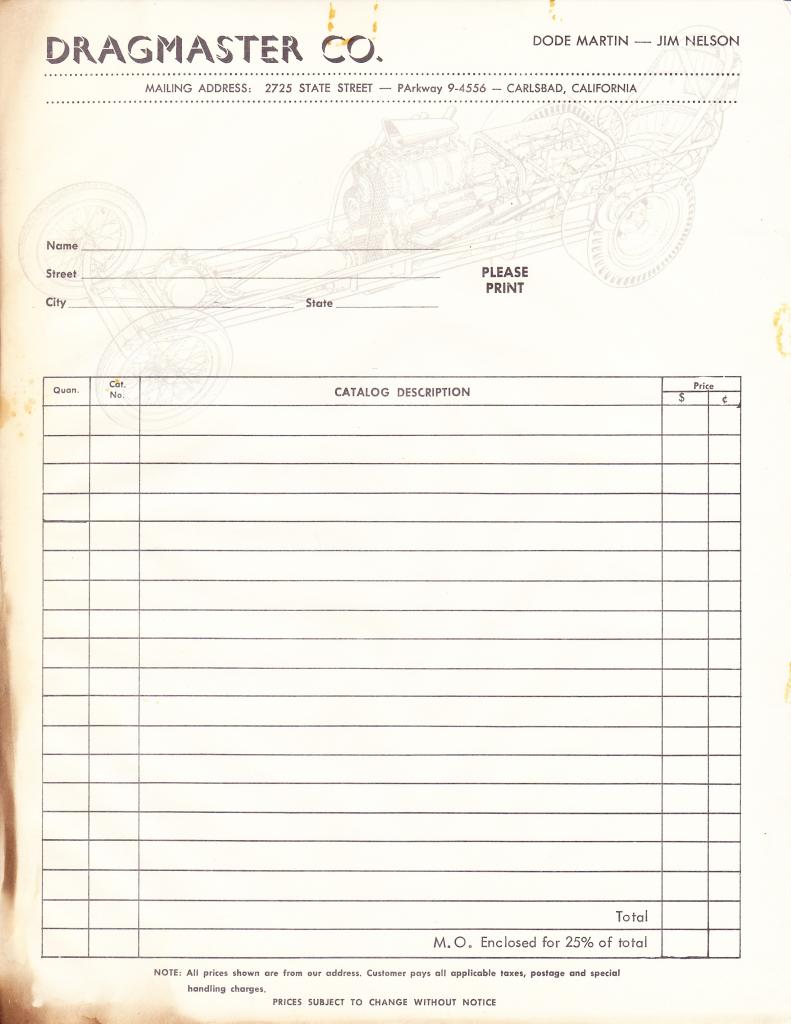 DRAGMASTER CO.

DODE MARTIN — JIM NELSON

MAILING ADDRESS: 2725 STATE STREET — PArkway 9-4556 — CARLSBAD, CALIFORNIA

Name ____
Street ____
City ____ State ____

PLEASE PRINT

| Quan. | Cat. No. | CATALOG DESCRIPTION | Price $ | ¢ |
|---|---|---|---|---|
| | | | | |
| | | | | |
| | | | | |
| | | | | |
| | | | | |
| | | | | |
| | | | | |
| | | | | |
| | | | | |
| | | | | |
| | | | | |
| | | | | |
| | | | | |
| | | | | |
| | | | | |
| | | | | |
| | | | | |
| | | Total | | |
| | | M.O. Enclosed for 25% of total | | |

NOTE: All prices shown are from our address. Customer pays all applicable taxes, postage and special handling charges.

PRICES SUBJECT TO CHANGE WITHOUT NOTICE